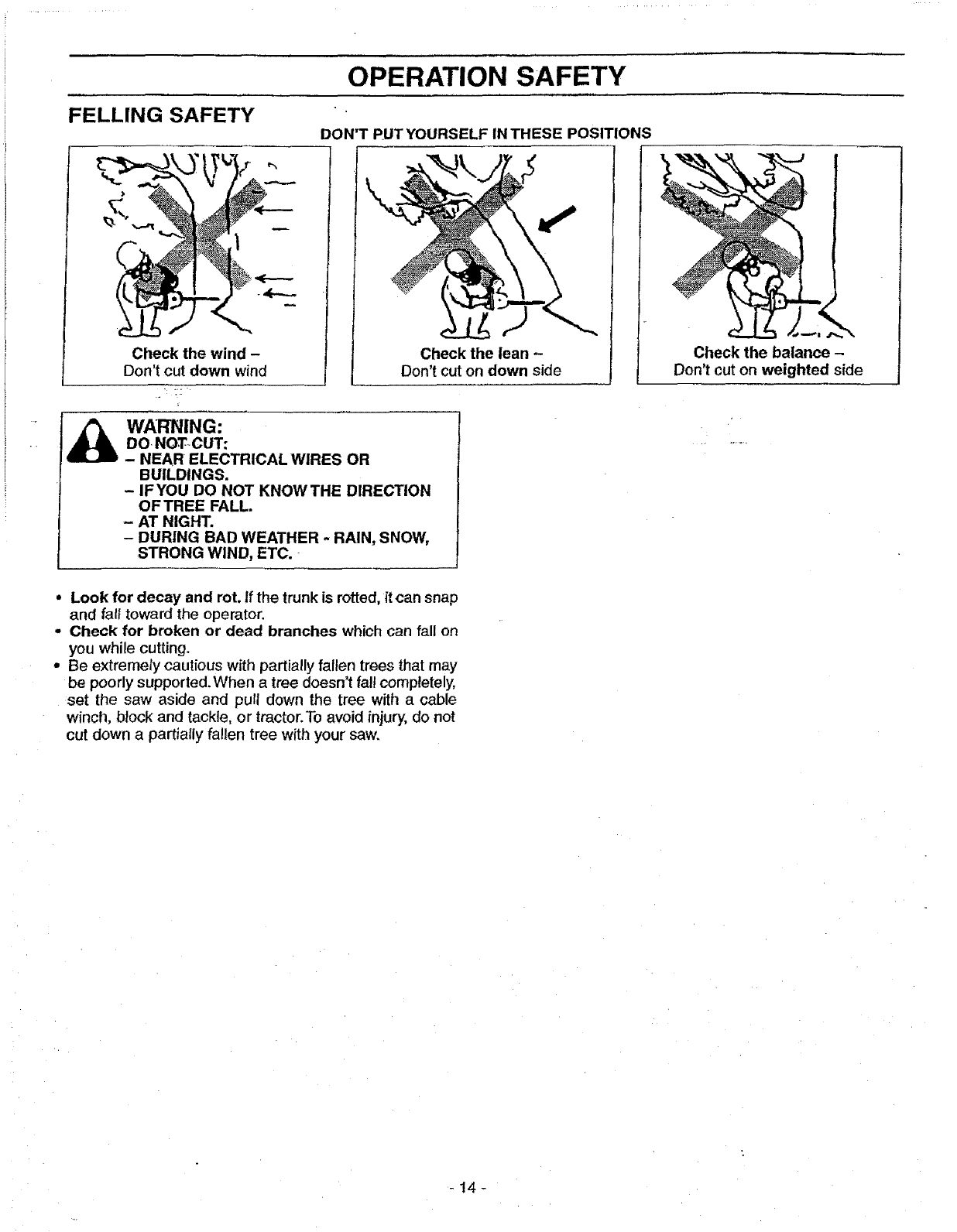 OPERATION SAFETY

FELLING SAFETY

DON'T PUT YOURSELF IN THESE POSITIONS

Check the wind –
Don't cut down wind

Check the lean –
Don't cut on down side

Check the balance –
Don't cut on weighted side

WARNING:
DO NOT CUT:
– NEAR ELECTRICAL WIRES OR BUILDINGS.
– IF YOU DO NOT KNOW THE DIRECTION OF TREE FALL.
– AT NIGHT.
– DURING BAD WEATHER - RAIN, SNOW, STRONG WIND, ETC.

• Look for decay and rot. If the trunk is rotted, it can snap and fall toward the operator.
• Check for broken or dead branches which can fall on you while cutting.
• Be extremely cautious with partially fallen trees that may be poorly supported. When a tree doesn't fall completely, set the saw aside and pull down the tree with a cable winch, block and tackle, or tractor. To avoid injury, do not cut down a partially fallen tree with your saw.

- 14 -